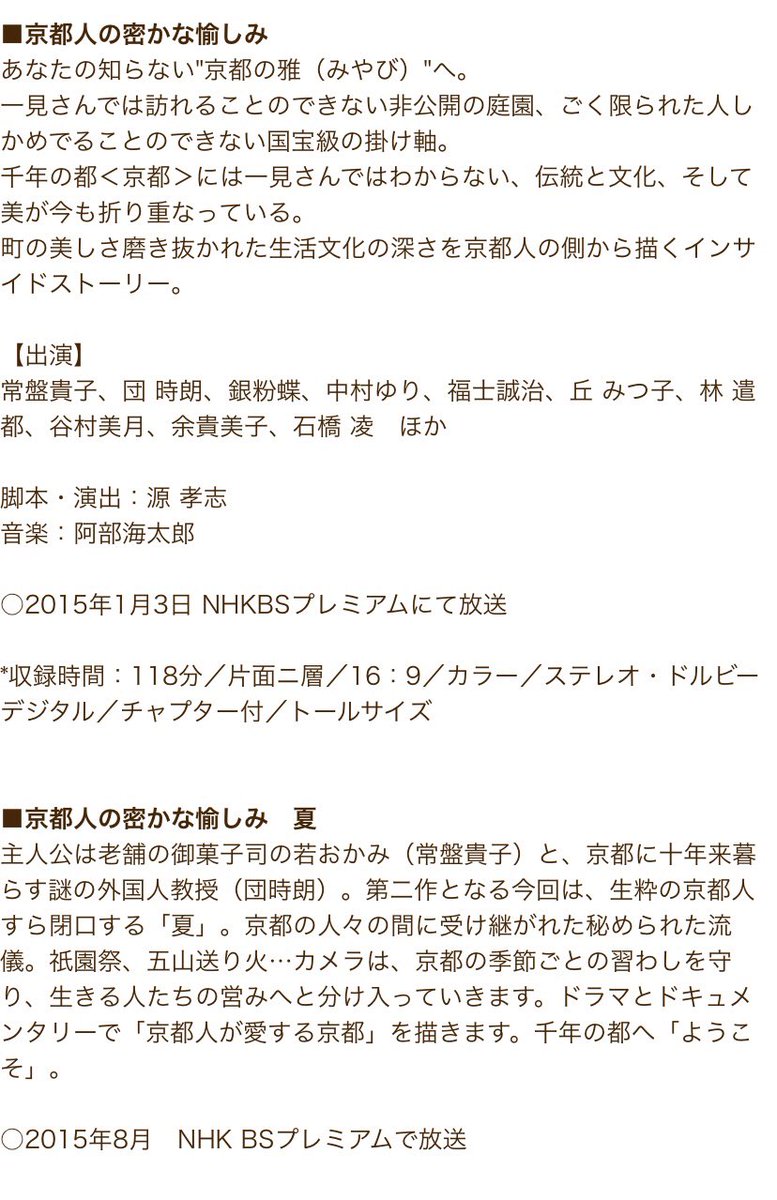 ■京都人の密かな愉しみ
あなたの知らない"京都の雅（みやび）"へ。
一見さんでは訪れることのできない非公開の庭園、ごく限られた人しかめでることのできない国宝級の掛け軸。
千年の都＜京都＞には一見さんではわからない、伝統と文化、そして美が今も折り重なっている。
町の美しさ磨き抜かれた生活文化の深さを京都人の側から描くインサイドストーリー。

【出演】
常盤貴子、団 時朗、銀粉蝶、中村ゆり、福士誠治、丘 みつ子、林 遣都、谷村美月、余貴美子、石橋 凌　ほか

脚本・演出：源 孝志
音楽：阿部海太郎

○2015年1月3日 NHKBSプレミアムにて放送

*収録時間：118分／片面二層／16：9／カラー／ステレオ・ドルビーデジタル／チャプター付／トールサイズ

■京都人の密かな愉しみ　夏
主人公は老舗の御菓子司の若おかみ（常盤貴子）と、京都に十年来暮らす謎の外国人教授（団時朗）。第二作となる今回は、生粋の京都人すら閉口する「夏」。京都の人々の間に受け継がれた秘められた流儀。祇園祭、五山送り火…カメラは、京都の季節ごとの習わしを守り、生きる人たちの営みへと分け入っていきます。ドラマとドキュメンタリーで「京都人が愛する京都」を描きます。千年の都へ「ようこそ」。

○2015年8月　NHK BSプレミアムで放送